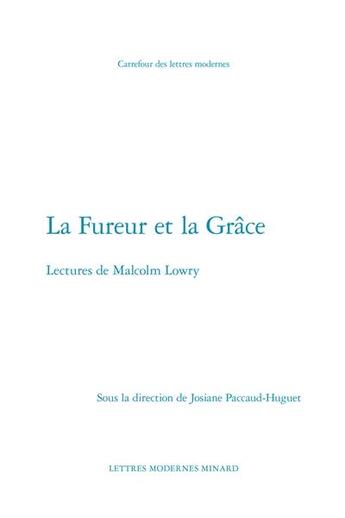 Carrefour des lettres modernes

La Fureur et la Grâce

Lectures de Malcolm Lowry

Sous la direction de Josiane Paccaud-Huguet

LETTRES MODERNES MINARD